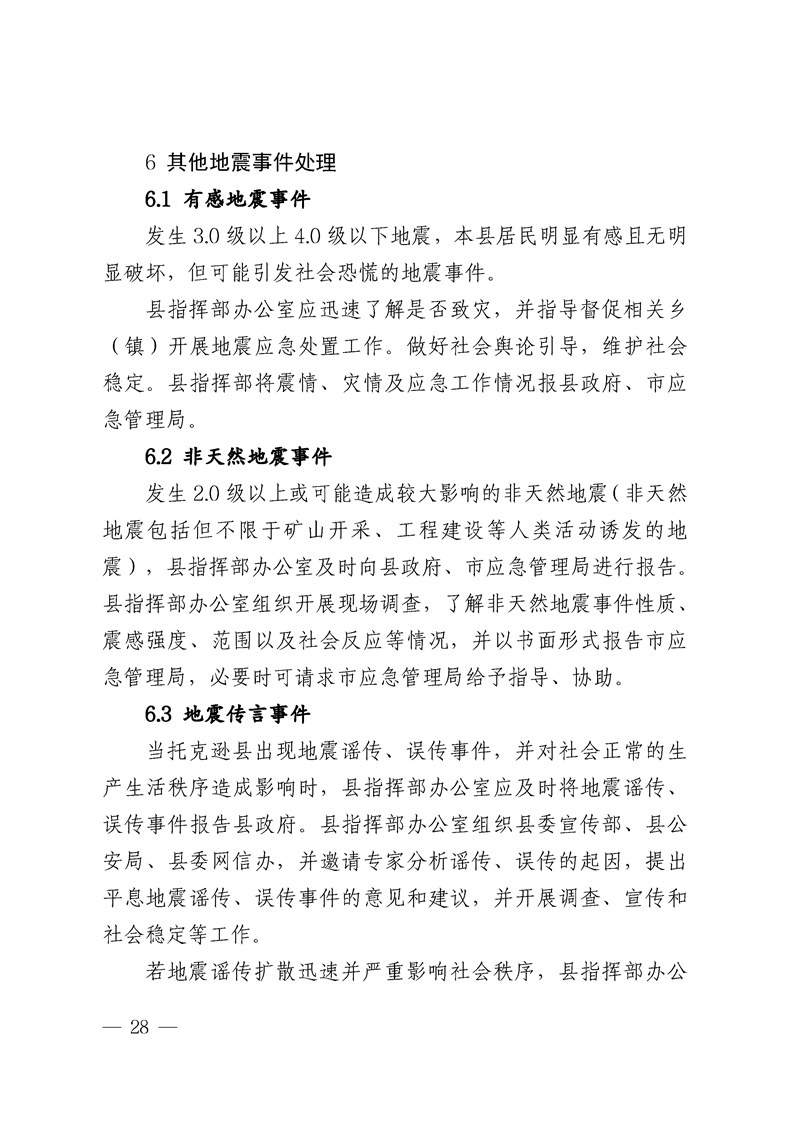 6 其他地震事件处理

6.1 有感地震事件

发生 3.0 级以上 4.0 级以下地震，本县居民明显有感且无明显破坏，但可能引发社会恐慌的地震事件。

县指挥部办公室应迅速了解是否致灾，并指导督促相关乡（镇）开展地震应急处置工作。做好社会舆论引导，维护社会稳定。县指挥部将震情、灾情及应急工作情况报县政府、市应急管理局。

6.2 非天然地震事件

发生 2.0 级以上或可能造成较大影响的非天然地震（非天然地震包括但不限于矿山开采、工程建设等人类活动诱发的地震），县指挥部办公室及时向县政府、市应急管理局进行报告。县指挥部办公室组织开展现场调查，了解非天然地震事件性质、震感强度、范围以及社会反应等情况，并以书面形式报告市应急管理局，必要时可请求市应急管理局给予指导、协助。

6.3 地震传言事件

当托克逊县出现地震谣传、误传事件，并对社会正常的生产生活秩序造成影响时，县指挥部办公室应及时将地震谣传、误传事件报告县政府。县指挥部办公室组织县委宣传部、县公安局、县委网信办，并邀请专家分析谣传、误传的起因，提出平息地震谣传、误传事件的意见和建议，并开展调查、宣传和社会稳定等工作。

若地震谣传扩散迅速并严重影响社会秩序，县指挥部办公

— 28 —